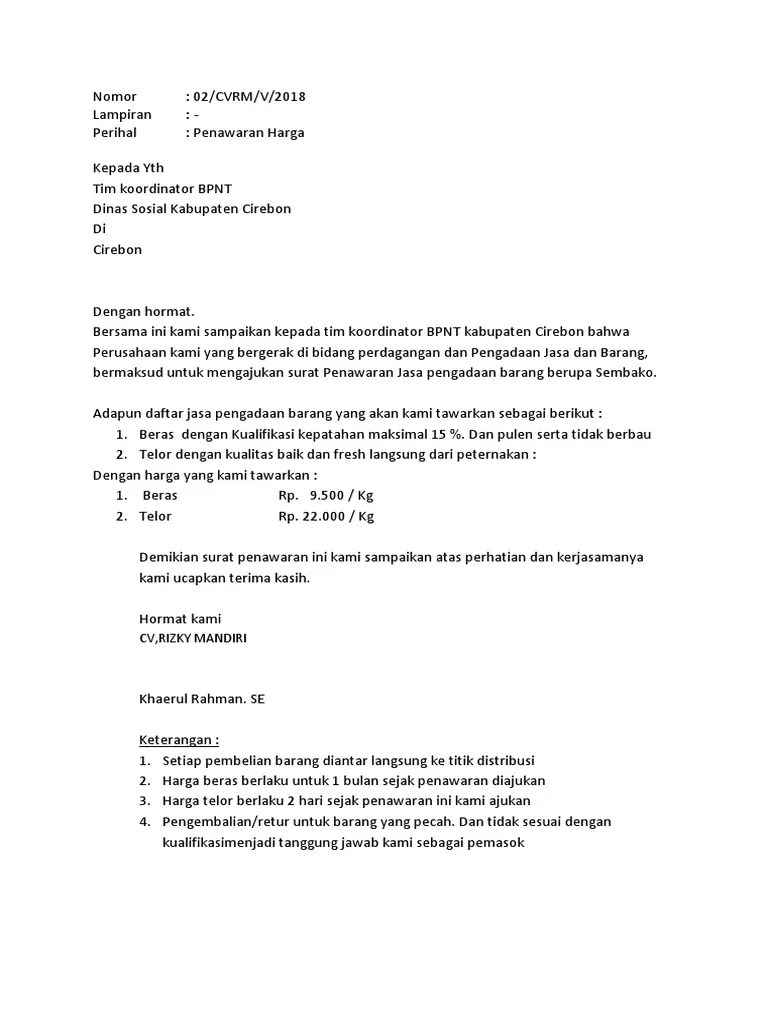 Nomor : 02/CVRM/V/2018
Lampiran : -
Perihal : Penawaran Harga

Kepada Yth
Tim koordinator BPNT
Dinas Sosial Kabupaten Cirebon
Di
Cirebon

Dengan hormat.
Bersama ini kami sampaikan kepada tim koordinator BPNT kabupaten Cirebon bahwa Perusahaan kami yang bergerak di bidang perdagangan dan Pengadaan Jasa dan Barang, bermaksud untuk mengajukan surat Penawaran Jasa pengadaan barang berupa Sembako.

Adapun daftar jasa pengadaan barang yang akan kami tawarkan sebagai berikut :
1. Beras dengan Kualifikasi kepatahan maksimal 15 %. Dan pulen serta tidak berbau
2. Telor dengan kualitas baik dan fresh langsung dari peternakan :
Dengan harga yang kami tawarkan :
1. Beras Rp. 9.500 / Kg
2. Telor Rp. 22.000 / Kg

Demikian surat penawaran ini kami sampaikan atas perhatian dan kerjasamanya kami ucapkan terima kasih.

Hormat kami
CV,RIZKY MANDIRI

Khaerul Rahman. SE

Keterangan :
1. Setiap pembelian barang diantar langsung ke titik distribusi
2. Harga beras berlaku untuk 1 bulan sejak penawaran diajukan
3. Harga telor berlaku 2 hari sejak penawaran ini kami ajukan
4. Pengembalian/retur untuk barang yang pecah. Dan tidak sesuai dengan kualifikasimenjadi tanggung jawab kami sebagai pemasok